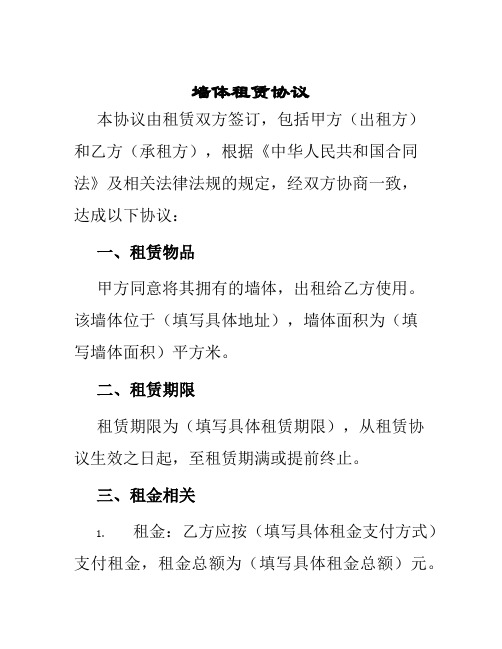 墙体租赁协议

本协议由租赁双方签订，包括甲方（出租方）和乙方（承租方），根据《中华人民共和国合同法》及相关法律法规的规定，经双方协商一致，达成以下协议：

一、租赁物品

甲方同意将其拥有的墙体，出租给乙方使用。该墙体位于（填写具体地址），墙体面积为（填写墙体面积）平方米。

二、租赁期限

租赁期限为（填写具体租赁期限），从租赁协议生效之日起，至租赁期满或提前终止。

三、租金相关

1. 租金：乙方应按（填写具体租金支付方式）支付租金，租金总额为（填写具体租金总额）元。